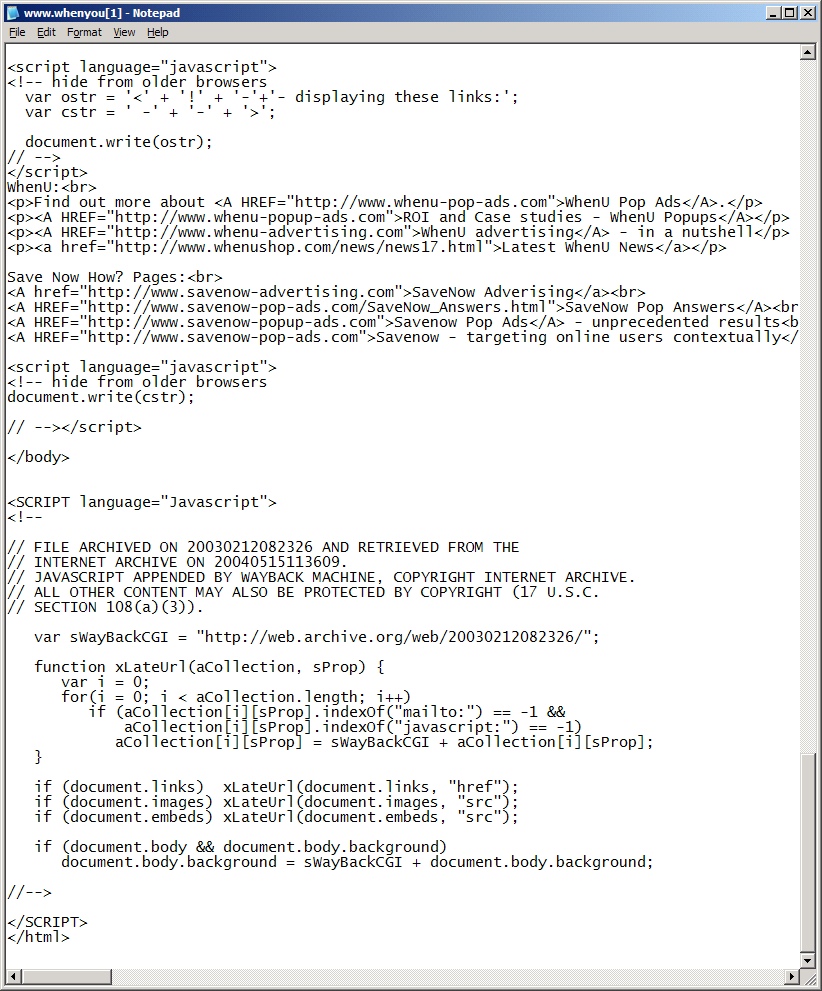 www.whenyou[1] - Notepad

File Edit Format View Help

<script language="javascript">
<!-- hide from older browsers
  var ostr = '<' + '!' + '-'+'- displaying these links:';
  var cstr = ' -' + '-' + '>';

  document.write(ostr);
// -->
</script>
WhenU:<br>
<p>Find out more about <A HREF="http://www.whenu-pop-ads.com">WhenU Pop Ads</A>.</p>
<p><A HREF="http://www.whenu-popup-ads.com">ROI and Case studies - WhenU Popups</A></p>
<p><A HREF="http://www.whenu-advertising.com">WhenU advertising</A> - in a nutshell</p>
<p><a href="http://www.whenushop.com/news/news17.html">Latest WhenU News</a></p>

Save Now How? Pages:<br>
<A href="http://www.savenow-advertising.com">SaveNow Adverising</a><br>
<A HREF="http://www.savenow-pop-ads.com/SaveNow_Answers.html">SaveNow Pop Answers</A><br
<A HREF="http://www.savenow-popup-ads.com">Savenow Pop Ads</A> - unprecedented results<b
<A HREF="http://www.savenow-pop-ads.com">Savenow - targeting online users contextually</

<script language="javascript">
<!-- hide from older browsers
document.write(cstr);

// --></script>

</body>


<SCRIPT language="Javascript">
<!--

// FILE ARCHIVED ON 20030212082326 AND RETRIEVED FROM THE
// INTERNET ARCHIVE ON 20040515113609.
// JAVASCRIPT APPENDED BY WAYBACK MACHINE, COPYRIGHT INTERNET ARCHIVE.
// ALL OTHER CONTENT MAY ALSO BE PROTECTED BY COPYRIGHT (17 U.S.C.
// SECTION 108(a)(3)).

   var sWayBackCGI = "http://web.archive.org/web/20030212082326/";

   function xLateUrl(aCollection, sProp) {
      var i = 0;
      for(i = 0; i < aCollection.length; i++)
         if (aCollection[i][sProp].indexOf("mailto:") == -1 &&
             aCollection[i][sProp].indexOf("javascript:") == -1)
            aCollection[i][sProp] = sWayBackCGI + aCollection[i][sProp];
   }

   if (document.links)  xLateUrl(document.links, "href");
   if (document.images) xLateUrl(document.images, "src");
   if (document.embeds) xLateUrl(document.embeds, "src");

   if (document.body && document.body.background)
      document.body.background = sWayBackCGI + document.body.background;

//-->

</SCRIPT>
</html>